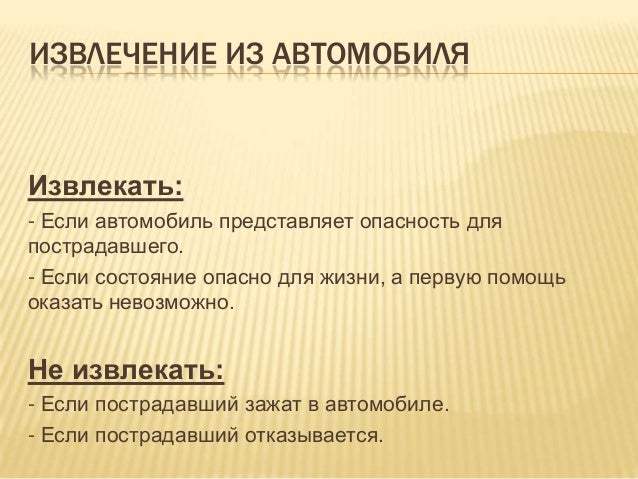 ИЗВЛЕЧЕНИЕ ИЗ АВТОМОБИЛЯ

Извлекать:

- Если автомобиль представляет опасность для пострадавшего.

- Если состояние опасно для жизни, а первую помощь оказать невозможно.

Не извлекать:

- Если пострадавший зажат в автомобиле.

- Если пострадавший отказывается.